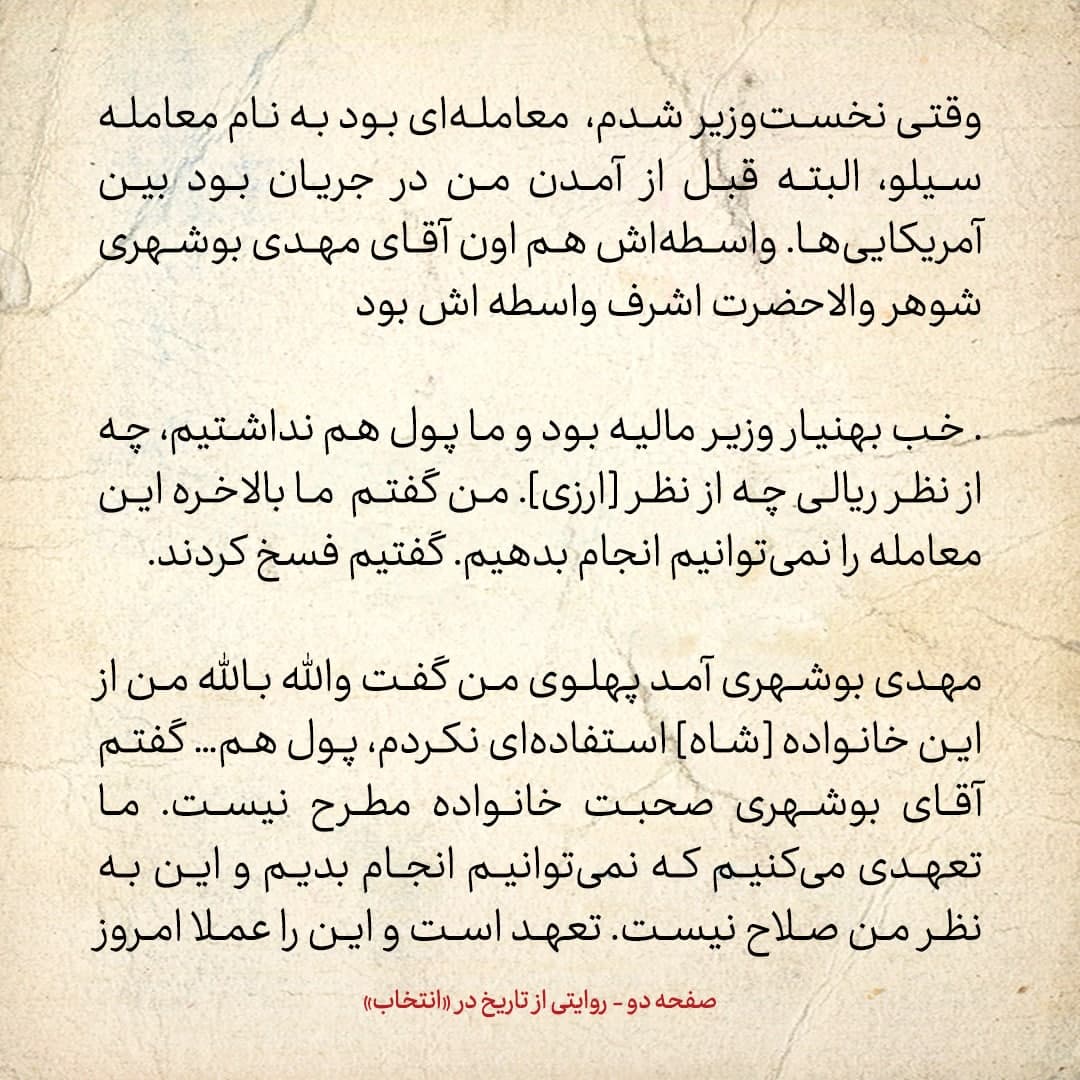 وقتی نخست‌وزیر شدم، معامله‌ای بود به نام معامله سیلو، البته قبل از آمدن من در جریان بود بین آمریکایی‌ها. واسطه‌اش هم اون آقای مهدی بوشهری شوهر والاحضرت اشرف واسطه اش بود

. خب بهنیار وزیر مالیه بود و ما پول هم نداشتیم، چه از نظر ریالی چه از نظر [ارزی]. من گفتم ما بالاخره این معامله را نمی‌توانیم انجام بدهیم. گفتیم فسخ کردند.

مهدی بوشهری آمد پهلوی من گفت والله بالله من از این خانواده [شاه] استفاده‌ای نکردم، پول هم... گفتم آقای بوشهری صحبت خانواده مطرح نیست. ما تعهدی می‌کنیم که نمی‌توانیم انجام بدیم و این به نظر من صلاح نیست. تعهد است و این را عملا امروز

صفحه دو - روایتی از تاریخ در «انتخاب»